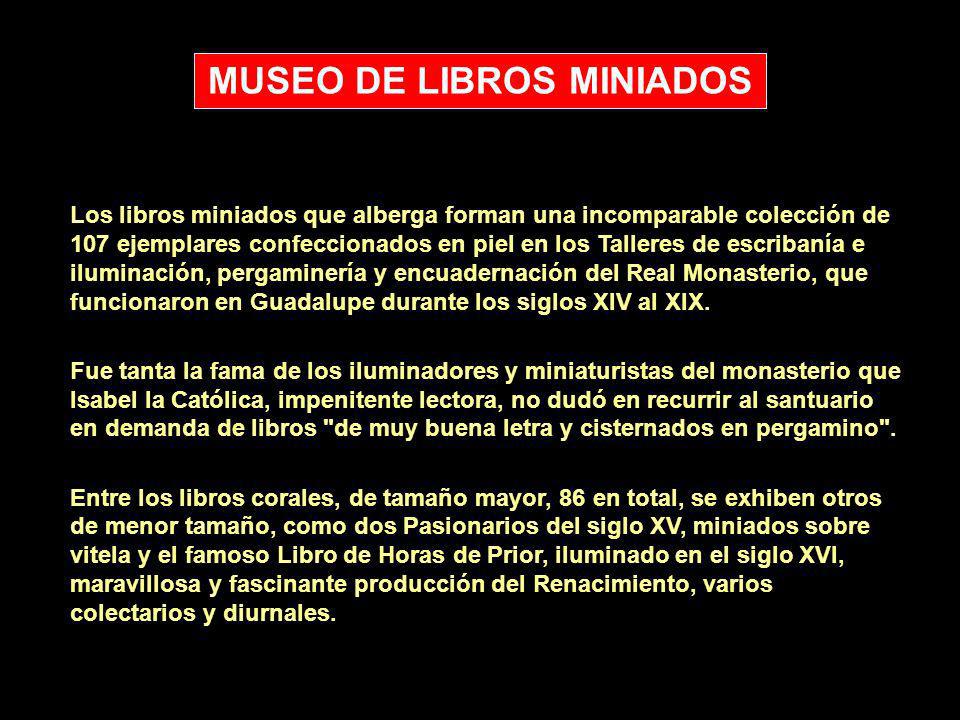 MUSEO DE LIBROS MINIADOS

Los libros miniados que alberga forman una incomparable colección de 107 ejemplares confeccionados en piel en los Talleres de escribanía e iluminación, pergaminería y encuadernación del Real Monasterio, que funcionaron en Guadalupe durante los siglos XIV al XIX.

Fue tanta la fama de los iluminadores y miniaturistas del monasterio que Isabel la Católica, impenitente lectora, no dudó en recurrir al santuario en demanda de libros "de muy buena letra y cisternados en pergamino".

Entre los libros corales, de tamaño mayor, 86 en total, se exhiben otros de menor tamaño, como dos Pasionarios del siglo XV, miniados sobre vitela y el famoso Libro de Horas de Prior, iluminado en el siglo XVI, maravillosa y fascinante producción del Renacimiento, varios colectarios y diurnales.